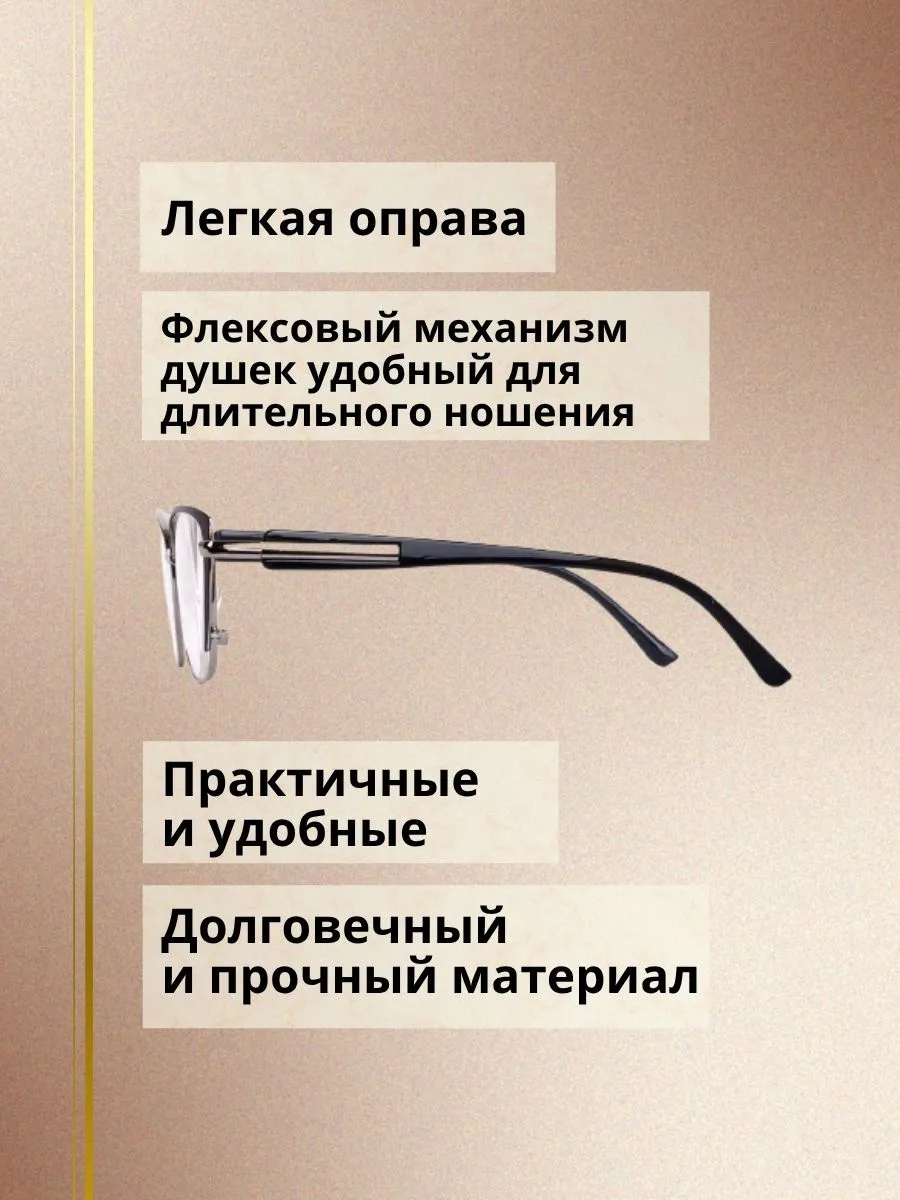 Легкая оправа

Флексовый механизм душек удобный для длительного ношения

Практичные и удобные

Долговечный и прочный материал